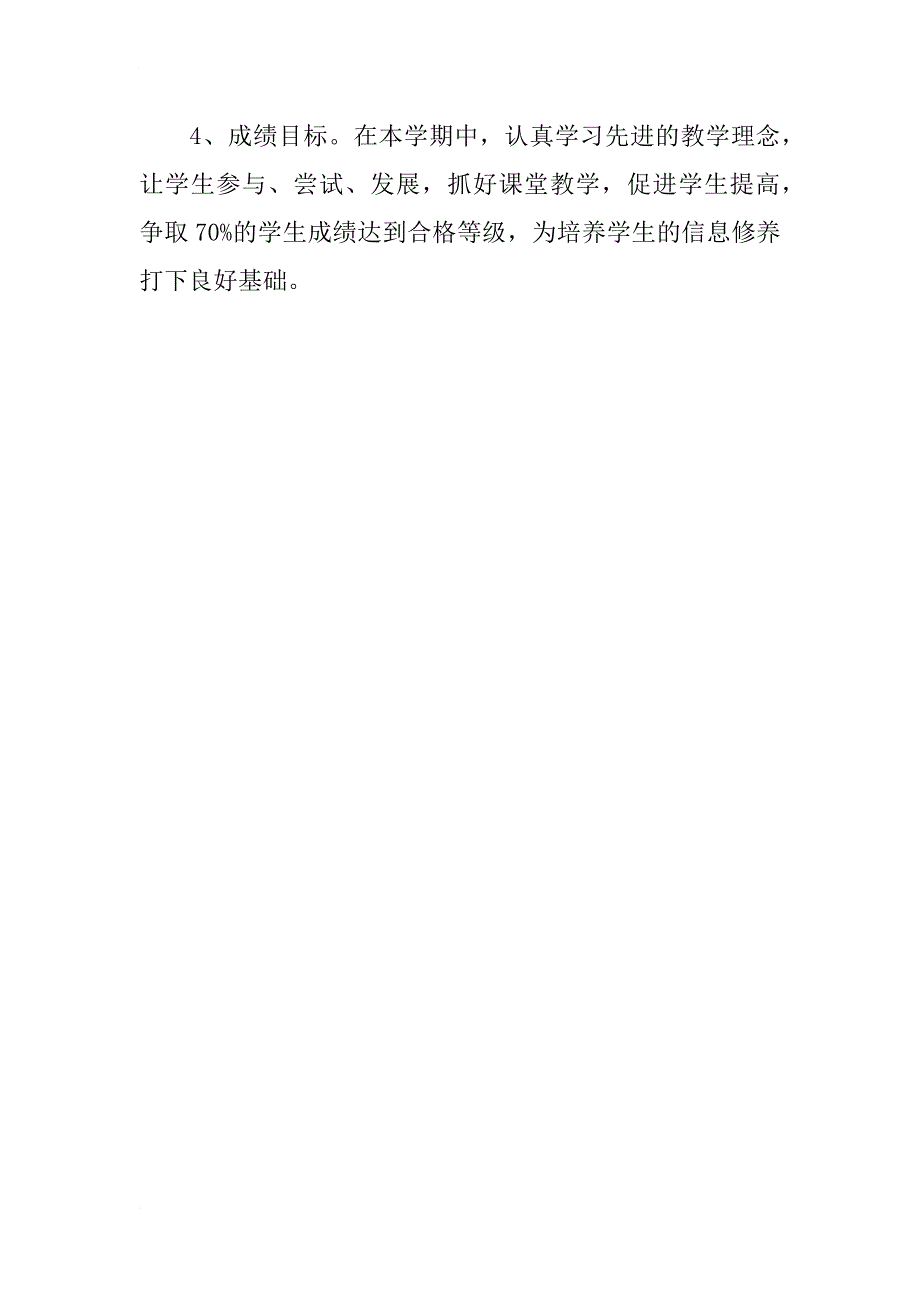 4、成绩目标。在本学期中，认真学习先进的教学理念，让学生参与、尝试、发展，抓好课堂教学，促进学生提高，争取 70%的学生成绩达到合格等级，为培养学生的信息修养打下良好基础。